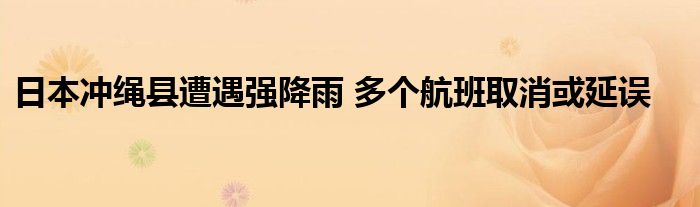 日本冲绳县遭遇强降雨 多个航班取消或延误